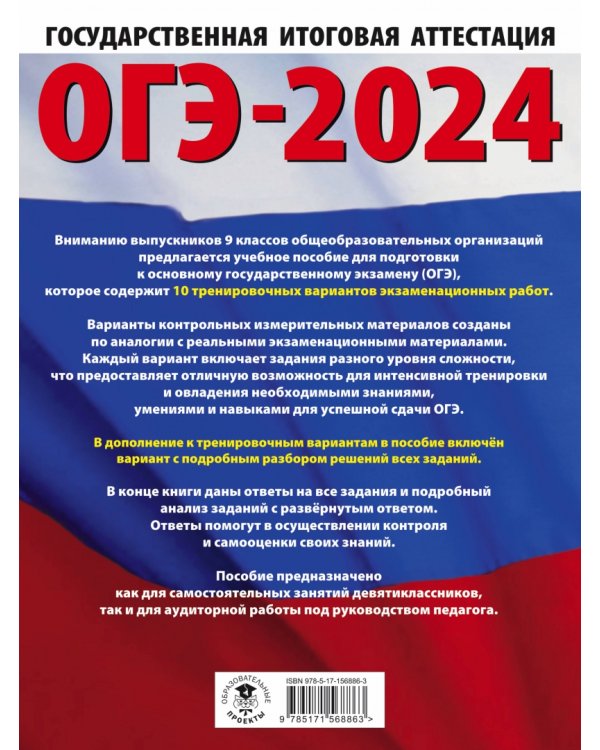 ГОСУДАРСТВЕННАЯ ИТОГОВАЯ АТТЕСТАЦИЯ

ОГЭ-2024

Вниманию выпускников 9 классов общеобразовательных организаций предлагается учебное пособие для подготовки к основному государственному экзамену (ОГЭ), которое содержит 10 тренировочных вариантов экзаменационных работ.

Варианты контрольных измерительных материалов созданы по аналогии с реальными экзаменационными материалами. Каждый вариант включает задания разного уровня сложности, что предоставляет отличную возможность для интенсивной тренировки и овладения необходимыми знаниями, умениями и навыками для успешной сдачи ОГЭ.

В дополнение к тренировочным вариантам в пособие включён вариант с подробным разбором решений всех заданий.

В конце книги даны ответы на все задания и подробный анализ заданий с развёрнутым ответом. Ответы помогут в осуществлении контроля и самооценки своих знаний.

Пособие предназначено как для самостоятельных занятий девятиклассников, так и для аудиторной работы под руководством педагога.

ОБРАЗОВАТЕЛЬНЫЕ ПРОЕКТЫ

ISBN 978-5-17-156886-3

9 785171 568863 >